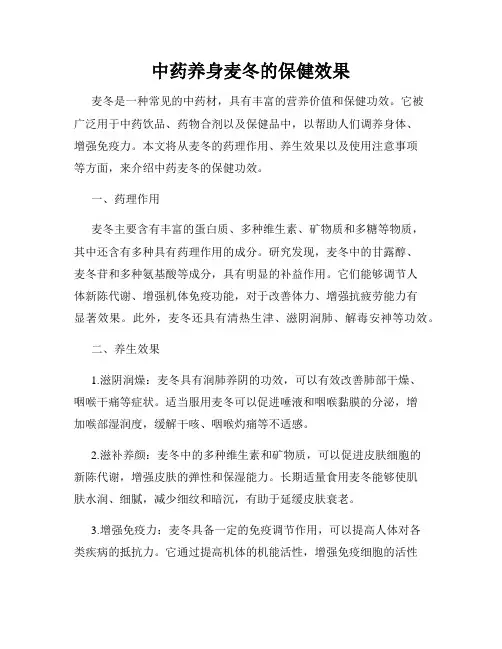 中药养身麦冬的保健效果

麦冬是一种常见的中药材，具有丰富的营养价值和保健功效。它被广泛用于中药饮品、药物合剂以及保健品中，以帮助人们调养身体、增强免疫力。本文将从麦冬的药理作用、养生效果以及使用注意事项等方面，来介绍中药麦冬的保健功效。

一、药理作用

麦冬主要含有丰富的蛋白质、多种维生素、矿物质和多糖等物质，其中还含有多种具有药理作用的成分。研究发现，麦冬中的甘露醇、麦冬苷和多种氨基酸等成分，具有明显的补益作用。它们能够调节人体新陈代谢、增强机体免疫功能，对于改善体力、增强抗疲劳能力有显著效果。此外，麦冬还具有清热生津、滋阴润肺、解毒安神等功效。

二、养生效果

1.滋阴润燥：麦冬具有润肺养阴的功效，可以有效改善肺部干燥、咽喉干痛等症状。适当服用麦冬可以促进唾液和咽喉黏膜的分泌，增加喉部湿润度，缓解干咳、咽喉灼痛等不适感。

2.滋补养颜：麦冬中的多种维生素和矿物质，可以促进皮肤细胞的新陈代谢，增强皮肤的弹性和保湿能力。长期适量食用麦冬能够使肌肤水润、细腻，减少细纹和暗沉，有助于延缓皮肤衰老。

3.增强免疫力：麦冬具备一定的免疫调节作用，可以提高人体对各类疾病的抵抗力。它通过提高机体的机能活性，增强免疫细胞的活性